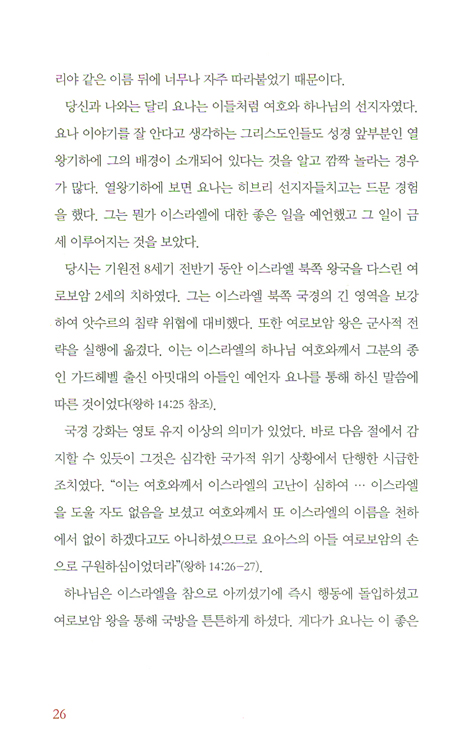 리야 같은 이름 뒤에 너무나 자주 따라붙었기 때문이다.

당신과 나와는 달리 요나는 이들처럼 여호와 하나님의 선지자였다. 요나 이야기를 잘 안다고 생각하는 그리스도인들도 성경 앞부분인 열왕기하에 그의 배경이 소개되어 있다는 것을 알고 깜짝 놀라는 경우가 많다. 열왕기하에 보면 요나는 히브리 선지자들치고는 드문 경험을 했다. 그는 뭔가 이스라엘에 대한 좋은 일을 예언했고 그 일이 금세 이루어지는 것을 보았다.

당시는 기원전 8세기 전반기 동안 이스라엘 북쪽 왕국을 다스린 여로보암 2세의 치하였다. 그는 이스라엘 북쪽 국경의 긴 영역을 보강하여 앗수르의 침략 위협에 대비했다. 또한 여로보암 왕은 군사적 전략을 실행에 옮겼다. 이는 이스라엘의 하나님 여호와께서 그분의 종인 가드헤벨 출신 아밋대의 아들인 예언자 요나를 통해 하신 말씀에 따른 것이었다(왕하 14:25 참조).

국경 강화는 영토 유지 이상의 의미가 있었다. 바로 다음 절에서 감지할 수 있듯이 그것은 심각한 국가적 위기 상황에서 단행한 시급한 조치였다. “이는 여호와께서 이스라엘의 고난이 심하여 … 이스라엘을 도울 자도 없음을 보셨고 여호와께서 또 이스라엘의 이름을 천하에서 없이 하겠다고도 아니하셨으므로 요아스의 아들 여로보암의 손으로 구원하심이었더라”(왕하 14:26-27).

하나님은 이스라엘을 참으로 아끼셨기에 즉시 행동에 돌입하셨고 여로보암 왕을 통해 국방을 튼튼하게 하셨다. 게다가 요나는 이 좋은

26